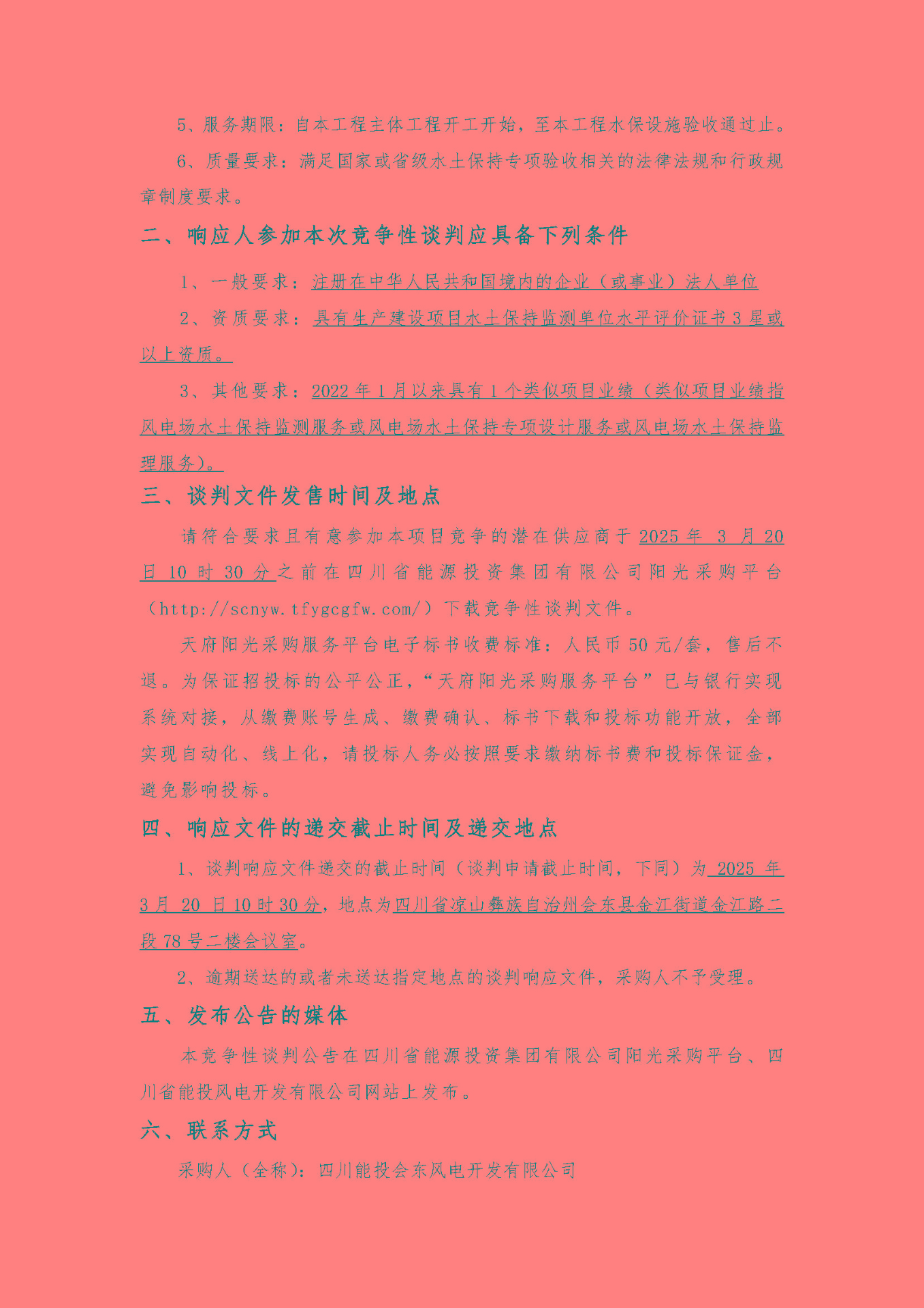 5、服务期限：自本工程主体工程开工开始，至本工程水保设施验收通过止。

6、质量要求：满足国家或省级水土保持专项验收相关的法律法规和行政规章制度要求。

二、响应人参加本次竞争性谈判应具备下列条件

1、一般要求：注册在中华人民共和国境内的企业（或事业）法人单位

2、资质要求：具有生产建设项目水土保持监测单位水平评价证书 3 星或以上资质。

3、其他要求：2022 年 1 月以来具有 1 个类似项目业绩（类似项目业绩指风电场水土保持监测服务或风电场水土保持专项设计服务或风电场水土保持监理服务）。

三、谈判文件发售时间及地点

请符合要求且有意参加本项目竞争的潜在供应商于 2025 年 3 月 20 日 10 时 30 分之前在四川省能源投资集团有限公司阳光采购平台（http://scnyw.tfygcgfw.com/）下载竞争性谈判文件。

天府阳光采购服务平台电子标书收费标准：人民币 50 元/套，售后不退。为保证招投标的公平公正，“天府阳光采购服务平台”已与银行实现系统对接，从缴费账号生成、缴费确认、标书下载和投标功能开放，全部实现自动化、线上化，请投标人务必按照要求缴纳标书费和投标保证金，避免影响投标。

四、响应文件的递交截止时间及递交地点

1、谈判响应文件递交的截止时间（谈判申请截止时间，下同）为 2025 年 3 月 20 日 10 时 30 分，地点为四川省凉山彝族自治州会东县金江街道金江路二段 78 号二楼会议室。

2、逾期送达的或者未送达指定地点的谈判响应文件，采购人不予受理。

五、发布公告的媒体

本竞争性谈判公告在四川省能源投资集团有限公司阳光采购平台、四川省能投风电开发有限公司网站上发布。

六、联系方式

采购人（全称）：四川能投会东风电开发有限公司